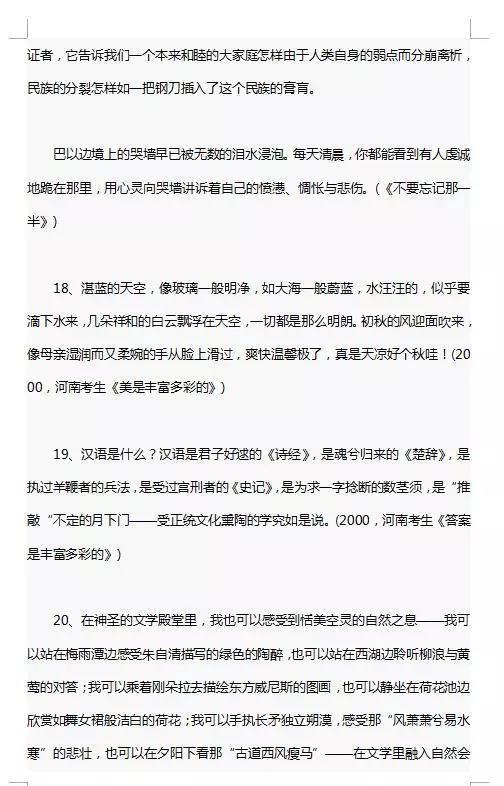 证者，它告诉我们一个本来和睦的大家庭怎样由于人类自身的弱点而分崩离析，民族的分裂怎样如一把钢刀插入了这个民族的膏肓。

巴以边境上的哭墙早已被无数的泪水浸泡。每天清晨，你都能看到有人虔诚地跪在那里，用心灵向哭墙讲诉着自己的愤懑、惆怅与悲伤。（《不要忘记那一半》）

18、湛蓝的天空，像玻璃一般明净，如大海一般蔚蓝，水汪汪的，似乎要滴下水来，几朵祥和的白云飘浮在天空，一切都是那么明朗。初秋的风迎面吹来，像母亲湿润而又柔婉的手从脸上滑过，爽快温馨极了，真是天凉好个秋哇！(2000，河南考生《美是丰富多彩的》)

19、汉语是什么？汉语是君子好逑的《诗经》，是魂兮归来的《楚辞》，是执过羊鞭者的兵法，是受过宫刑者的《史记》，是为求一字捻断的数茎须，是“推敲“不定的月下门——受正统文化熏陶的学究如是说。(2000，河南考生《答案是丰富多彩的》)

20、在神圣的文学殿堂里，我也可以感受到恬美空灵的自然之息——我可以站在梅雨潭边感受朱自清描写的绿色的陶醉，也可以站在西湖边聆听柳浪与黄莺的对答；我可以乘着刚朵拉去描绘东方威尼斯的图画，也可以静坐在荷花池边欣赏如舞女裙般洁白的荷花；我可以手执长矛独立朔漠，感受那“风萧萧兮易水寒”的悲壮，也可以在夕阳下看那“古道西风瘦马”——在文学里融入自然会